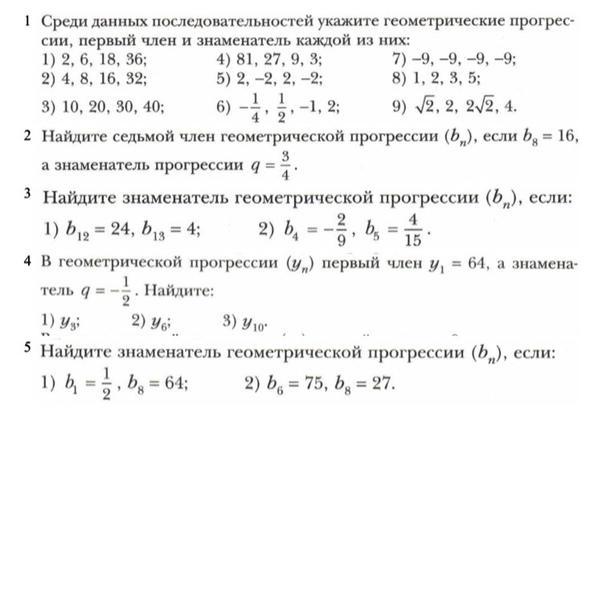 1 Среди данных последовательностей укажите геометрические прогрессии, первый член и знаменатель каждой из них:

1) 2, 6, 18, 36;
2) 4, 8, 16, 32;
3) 10, 20, 30, 40;

4) 81, 27, 9, 3;
5) 2, −2, 2, −2;
6) $-\frac{1}{4}$, $\frac{1}{2}$, −1, 2;

7) −9, −9, −9, −9;
8) 1, 2, 3, 5;
9) $\sqrt{2}$, 2, $2\sqrt{2}$, 4.

2 Найдите седьмой член геометрической прогрессии $(b_n)$, если $b_8 = 16$, а знаменатель прогрессии $q = \frac{3}{4}$.

3 Найдите знаменатель геометрической прогрессии $(b_n)$, если:
1) $b_{12} = 24$, $b_{13} = 4$;    2) $b_4 = -\frac{2}{9}$, $b_5 = \frac{4}{15}$.

4 В геометрической прогрессии $(y_n)$ первый член $y_1 = 64$, а знаменатель $q = -\frac{1}{2}$. Найдите:
1) $y_3$;    2) $y_6$;    3) $y_{10}$.

5 Найдите знаменатель геометрической прогрессии $(b_n)$, если:
1) $b_1 = \frac{1}{2}$, $b_8 = 64$;    2) $b_6 = 75$, $b_8 = 27$.